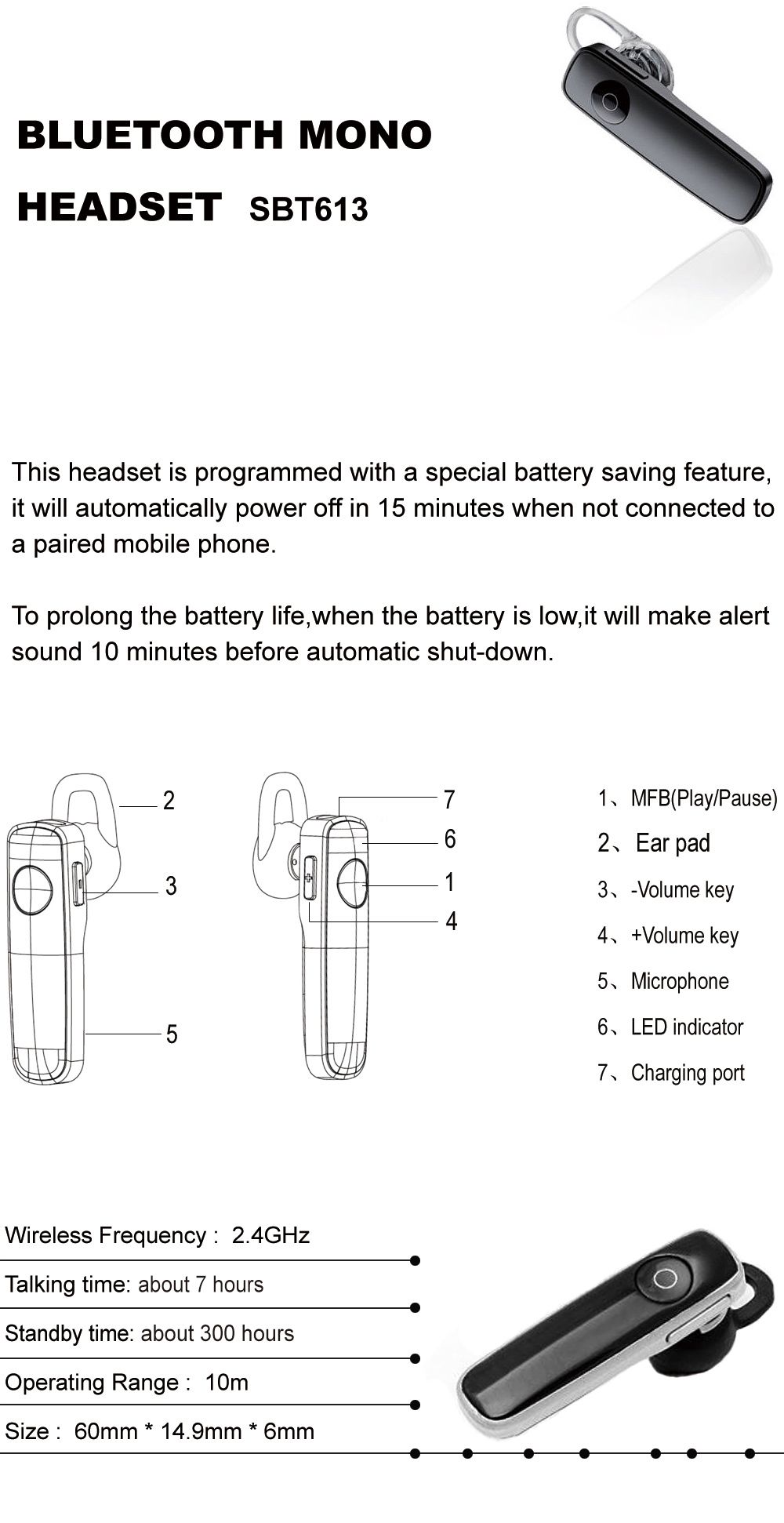 BLUETOOTH MONO HEADSET SBT613

This headset is programmed with a special battery saving feature, it will automatically power off in 15 minutes when not connected to a paired mobile phone.

To prolong the battery life,when the battery is low,it will make alert sound 10 minutes before automatic shut-down.

2
3
5
7
6
1
4

1、MFB(Play/Pause)
2、Ear pad
3、-Volume key
4、+Volume key
5、Microphone
6、LED indicator
7、Charging port

Wireless Frequency : 2.4GHz
Talking time: about 7 hours
Standby time: about 300 hours
Operating Range : 10m
Size : 60mm * 14.9mm * 6mm